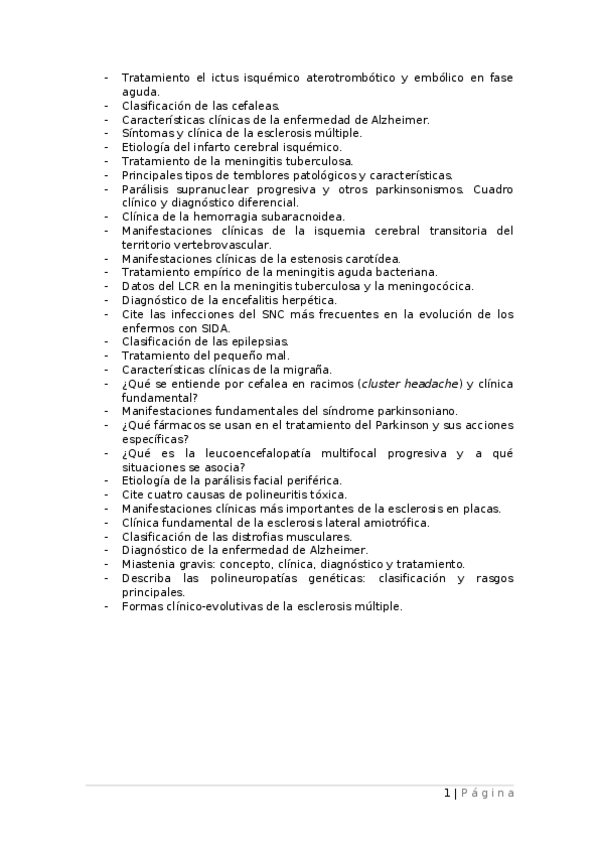 - Tratamiento el ictus isquémico aterotrombótico y embólico en fase aguda.
- Clasificación de las cefaleas.
- Características clínicas de la enfermedad de Alzheimer.
- Síntomas y clínica de la esclerosis múltiple.
- Etiología del infarto cerebral isquémico.
- Tratamiento de la meningitis tuberculosa.
- Principales tipos de temblores patológicos y características.
- Parálisis supranuclear progresiva y otros parkinsonismos. Cuadro clínico y diagnóstico diferencial.
- Clínica de la hemorragia subaracnoidea.
- Manifestaciones clínicas de la isquemia cerebral transitoria del territorio vertebrovascular.
- Manifestaciones clínicas de la estenosis carotídea.
- Tratamiento empírico de la meningitis aguda bacteriana.
- Datos del LCR en la meningitis tuberculosa y la meningocócica.
- Diagnóstico de la encefalitis herpética.
- Cite las infecciones del SNC más frecuentes en la evolución de los enfermos con SIDA.
- Clasificación de las epilepsias.
- Tratamiento del pequeño mal.
- Características clínicas de la migraña.
- ¿Qué se entiende por cefalea en racimos (cluster headache) y clínica fundamental?
- Manifestaciones fundamentales del síndrome parkinsoniano.
- ¿Qué fármacos se usan en el tratamiento del Parkinson y sus acciones específicas?
- ¿Qué es la leucoencefalopatía multifocal progresiva y a qué situaciones se asocia?
- Etiología de la parálisis facial periférica.
- Cite cuatro causas de polineuritis tóxica.
- Manifestaciones clínicas más importantes de la esclerosis en placas.
- Clínica fundamental de la esclerosis lateral amiotrófica.
- Clasificación de las distrofias musculares.
- Diagnóstico de la enfermedad de Alzheimer.
- Miastenia gravis: concepto, clínica, diagnóstico y tratamiento.
- Describa las polineuropatías genéticas: clasificación y rasgos principales.
- Formas clínico-evolutivas de la esclerosis múltiple.

1 | Página